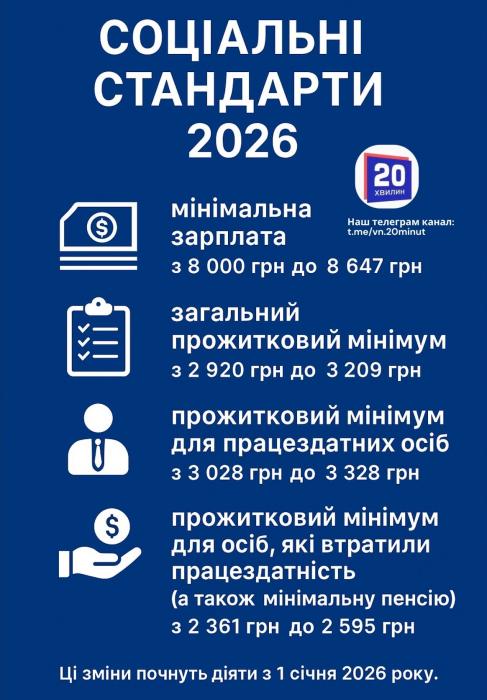 СОЦІАЛЬНІ СТАНДАРТИ 2026

20 ХВИЛИН

Наш телеграм канал: t.me/vn.20minut

мінімальна зарплата
з 8 000 грн до 8 647 грн

загальний прожитковий мінімум
з 2 920 грн до 3 209 грн

прожитковий мінімум для працездатних осіб
з 3 028 грн до 3 328 грн

прожитковий мінімум для осіб, які втратили працездатність
(а також мінімальну пенсію)
з 2 361 грн до 2 595 грн

Ці зміни почнуть діяти з 1 січня 2026 року.